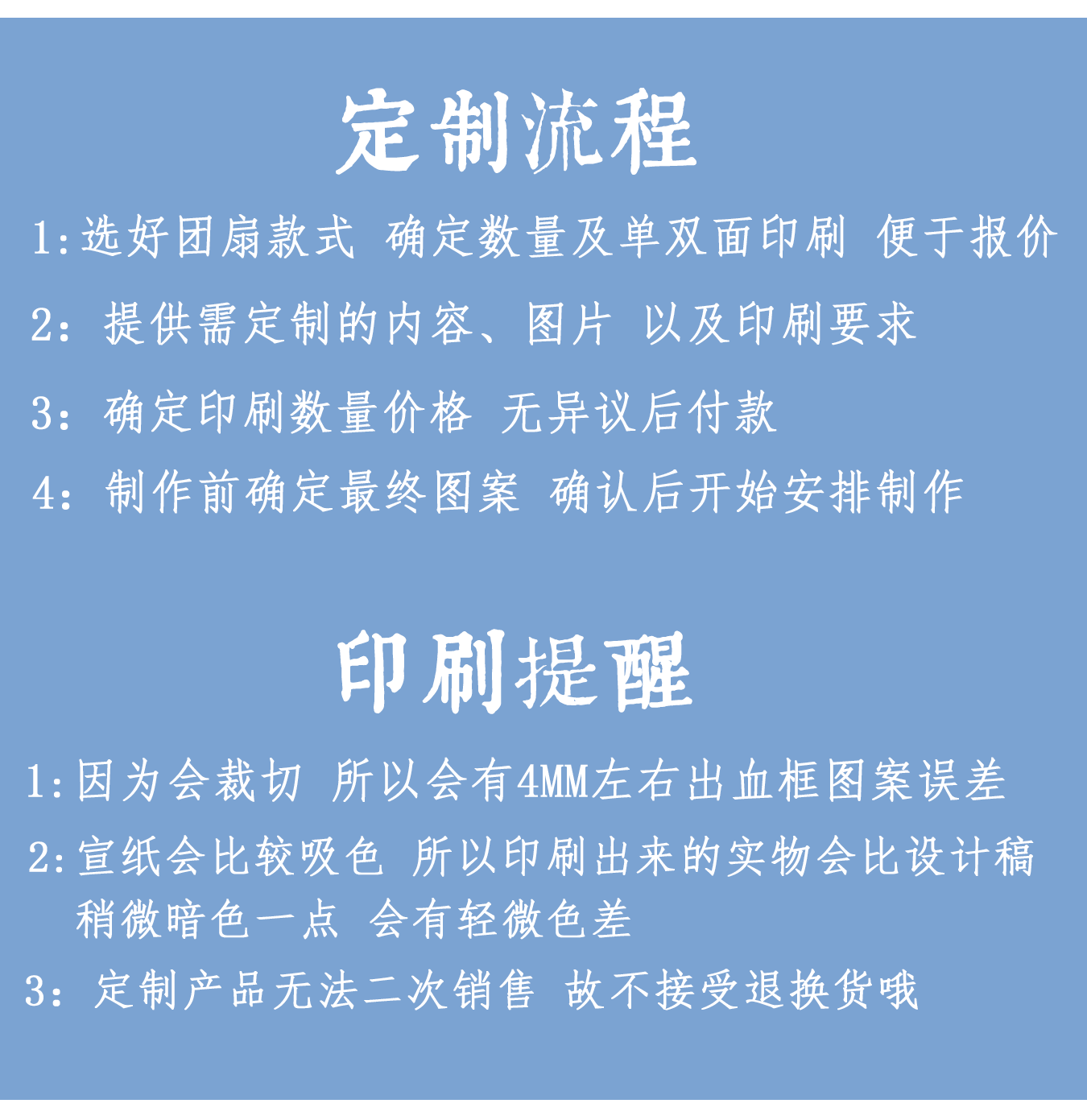 定制流程

1:选好团扇款式 确定数量及单双面印刷 便于报价

2：提供需定制的内容、图片 以及印刷要求

3：确定印刷数量价格 无异议后付款

4：制作前确定最终图案 确认后开始安排制作

印刷提醒

1:因为会裁切 所以会有4MM左右出血框图案误差

2:宣纸会比较吸色 所以印刷出来的实物会比设计稿稍微暗色一点 会有轻微色差

3：定制产品无法二次销售 故不接受退换货哦